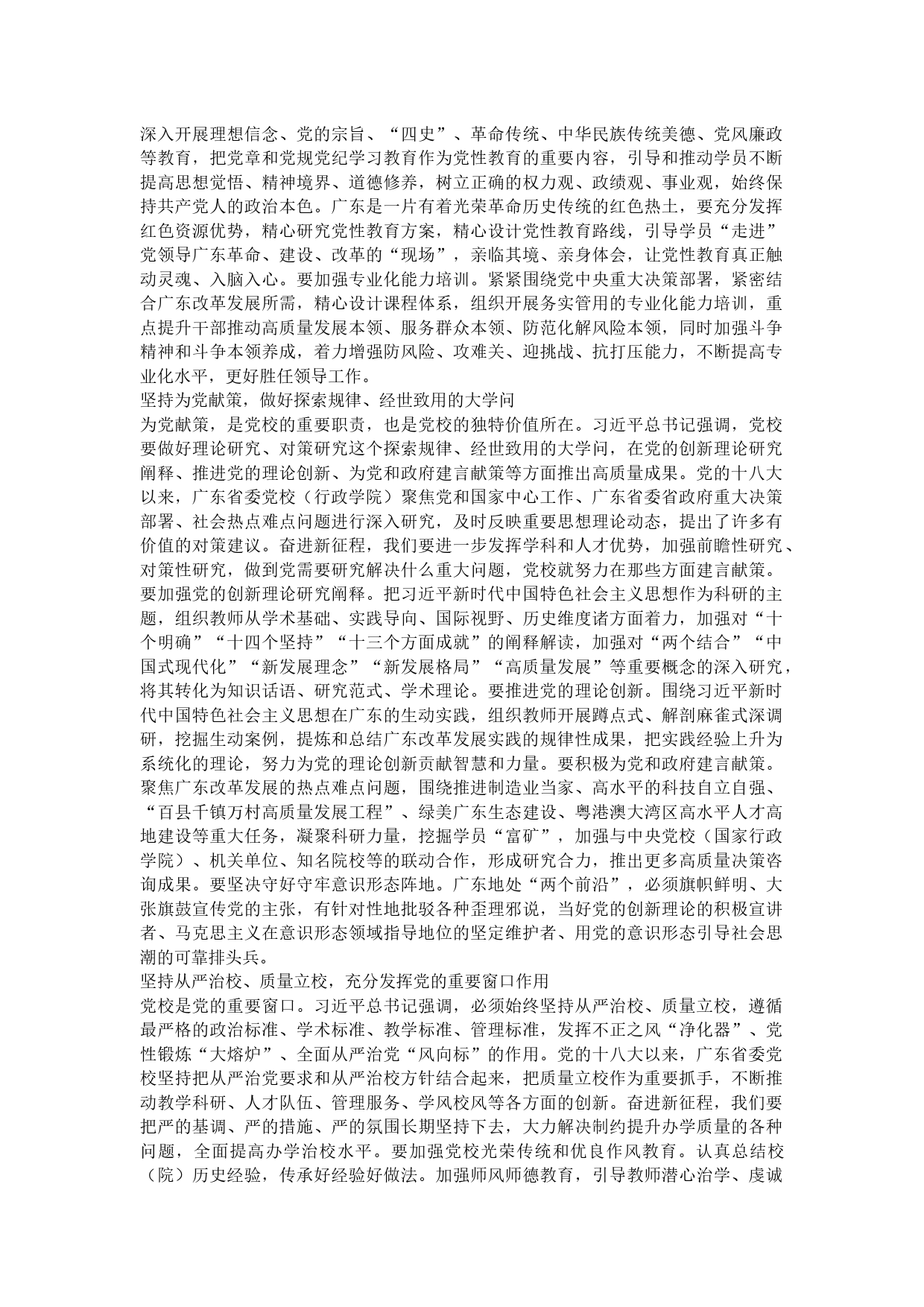 深入开展理想信念、党的宗旨、“四史”、革命传统、中华民族传统美德、党风廉政等教育，把党章和党规党纪学习教育作为党性教育的重要内容，引导和推动学员不断提高思想觉悟、精神境界、道德修养，树立正确的权力观、政绩观、事业观，始终保持共产党人的政治本色。广东是一片有着光荣革命历史传统的红色热土，要充分发挥红色资源优势，精心研究党性教育方案，精心设计党性教育路线，引导学员“走进”党领导广东革命、建设、改革的“现场”，亲临其境、亲身体会，让党性教育真正触动灵魂、入脑入心。要加强专业化能力培训。紧紧围绕党中央重大决策部署，紧密结合广东改革发展所需，精心设计课程体系，组织开展务实管用的专业化能力培训，重点提升干部推动高质量发展本领、服务群众本领、防范化解风险本领，同时加强斗争精神和斗争本领养成，着力增强防风险、攻难关、迎挑战、抗打压能力，不断提高专业化水平，更好胜任领导工作。
坚持为党献策，做好探索规律、经世致用的大学问
为党献策，是党校的重要职责，也是党校的独特价值所在。习近平总书记强调，党校要做好理论研究、对策研究这个探索规律、经世致用的大学问，在党的创新理论研究阐释、推进党的理论创新、为党和政府建言献策等方面推出高质量成果。党的十八大以来，广东省委党校（行政学院）聚焦党和国家中心工作、广东省委省政府重大决策部署、社会热点难点问题进行深入研究，及时反映重要思想理论动态，提出了许多有价值的对策建议。奋进新征程，我们要进一步发挥学科和人才优势，加强前瞻性研究、对策性研究，做到党需要研究解决什么重大问题，党校就努力在那些方面建言献策。要加强党的创新理论研究阐释。把习近平新时代中国特色社会主义思想作为科研的主题，组织教师从学术基础、实践导向、国际视野、历史维度诸方面着力，加强对“十个明确”“十四个坚持”“十三个方面成就”的阐释解读，加强对“两个结合”“中国式现代化”“新发展理念”“新发展格局”“高质量发展”等重要概念的深入研究，将其转化为知识话语、研究范式、学术理论。要推进党的理论创新。围绕习近平新时代中国特色社会主义思想在广东的生动实践，组织教师开展蹲点式、解剖麻雀式深调研，挖掘生动案例，提炼和总结广东改革发展实践的规律性成果，把实践经验上升为系统化的理论，努力为党的理论创新贡献智慧和力量。要积极为党和政府建言献策。聚焦广东改革发展的热点难点问题，围绕推进制造业当家、高水平的科技自立自强、“百县千镇万村高质量发展工程”、绿美广东生态建设、粤港澳大湾区高水平人才高地建设等重大任务，凝聚科研力量，挖掘学员“富矿”，加强与中央党校（国家行政学院）、机关单位、知名院校等的联动合作，形成研究合力，推出更多高质量决策咨询成果。要坚决守好守牢意识形态阵地。广东地处“两个前沿”，必须旗帜鲜明、大张旗鼓宣传党的主张，有针对性地批驳各种歪理邪说，当好党的创新理论的积极宣讲者、马克思主义在意识形态领域指导地位的坚定维护者、用党的意识形态引导社会思潮的可靠排头兵。
坚持从严治校、质量立校，充分发挥党的重要窗口作用
党校是党的重要窗口。习近平总书记强调，必须始终坚持从严治校、质量立校，遵循最严格的政治标准、学术标准、教学标准、管理标准，发挥不正之风“净化器”、党性锻炼“大熔炉”、全面从严治党“风向标”的作用。党的十八大以来，广东省委党校坚持把从严治党要求和从严治校方针结合起来，把质量立校作为重要抓手，不断推动教学科研、人才队伍、管理服务、学风校风等各方面的创新。奋进新征程，我们要把严的基调、严的措施、严的氛围长期坚持下去，大力解决制约提升办学质量的各种问题，全面提高办学治校水平。要加强党校光荣传统和优良作风教育。认真总结校（院）历史经验，传承好经验好做法。加强师风师德教育，引导教师潜心治学、虔诚